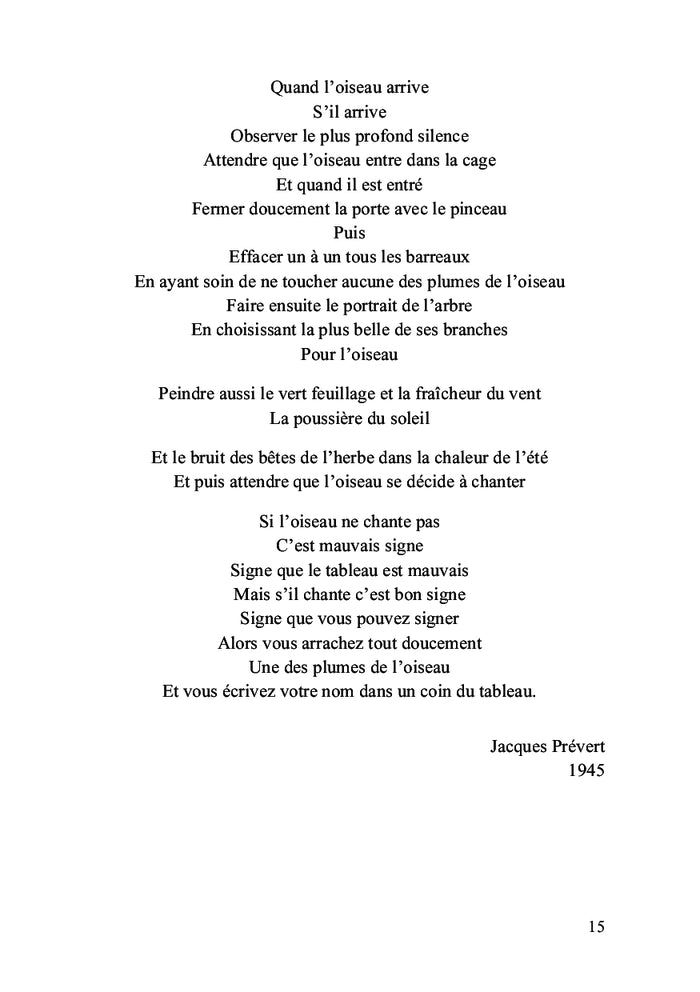 Quand l’oiseau arrive
S’il arrive
Observer le plus profond silence
Attendre que l’oiseau entre dans la cage
Et quand il est entré
Fermer doucement la porte avec le pinceau
Puis
Effacer un à un tous les barreaux
En ayant soin de ne toucher aucune des plumes de l’oiseau
Faire ensuite le portrait de l’arbre
En choisissant la plus belle de ses branches
Pour l’oiseau

Peindre aussi le vert feuillage et la fraîcheur du vent
La poussière du soleil

Et le bruit des bêtes de l’herbe dans la chaleur de l’été
Et puis attendre que l’oiseau se décide à chanter

Si l’oiseau ne chante pas
C’est mauvais signe
Signe que le tableau est mauvais
Mais s’il chante c’est bon signe
Signe que vous pouvez signer
Alors vous arrachez tout doucement
Une des plumes de l’oiseau
Et vous écrivez votre nom dans un coin du tableau.

Jacques Prévert
1945

15